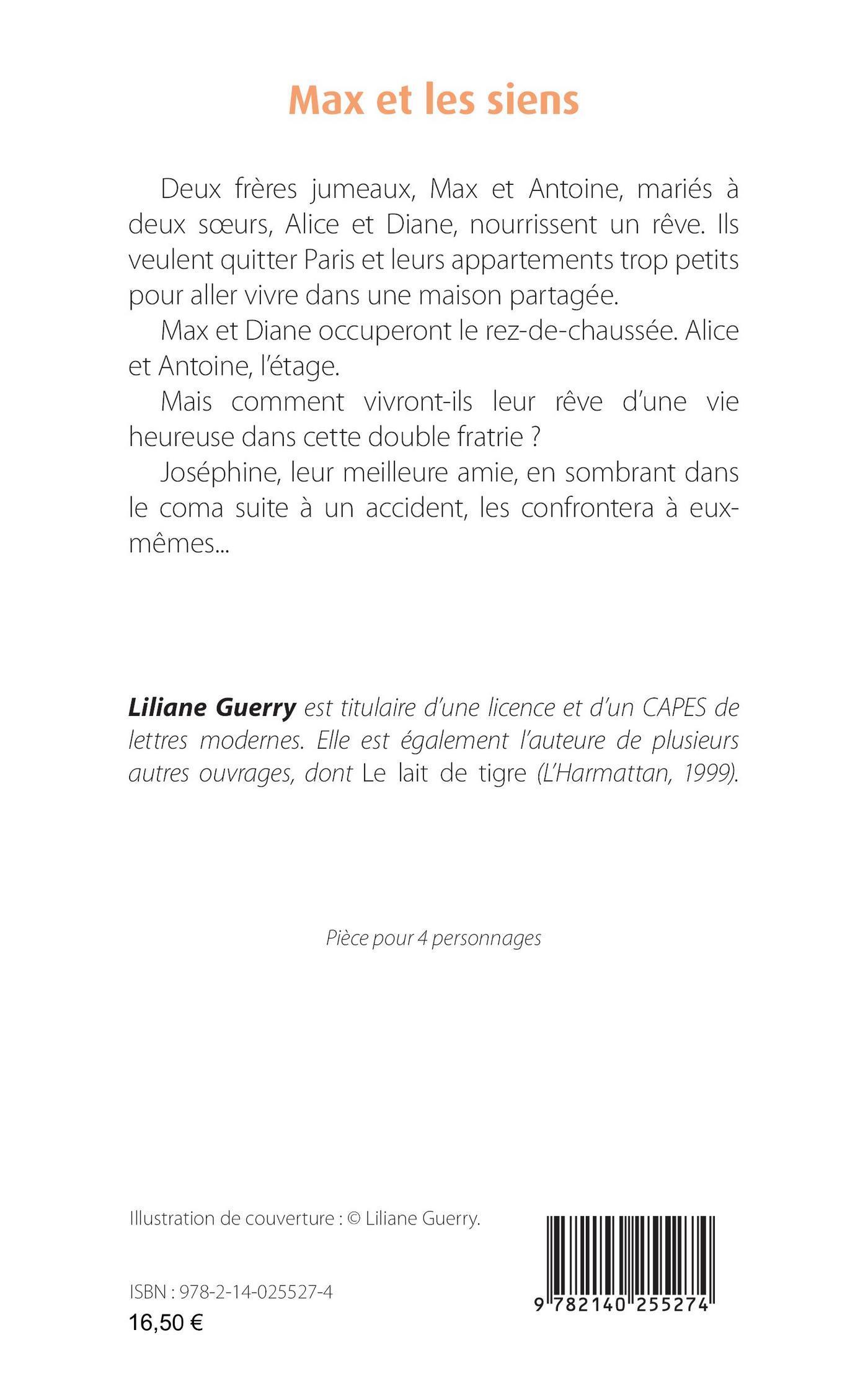 Max et les siens

Deux frères jumeaux, Max et Antoine, mariés à deux sœurs, Alice et Diane, nourrissent un rêve. Ils veulent quitter Paris et leurs appartements trop petits pour aller vivre dans une maison partagée.

Max et Diane occuperont le rez-de-chaussée. Alice et Antoine, l'étage.

Mais comment vivront-ils leur rêve d'une vie heureuse dans cette double fratrie ?

Joséphine, leur meilleure amie, en sombrant dans le coma suite à un accident, les confrontera à eux-mêmes...

Liliane Guerry est titulaire d'une licence et d'un CAPES de lettres modernes. Elle est également l'auteure de plusieurs autres ouvrages, dont Le lait de tigre (L'Harmattan, 1999).

Pièce pour 4 personnages

Illustration de couverture : © Liliane Guerry.

ISBN : 978-2-14-025527-4
16,50 €

9 782140 255274